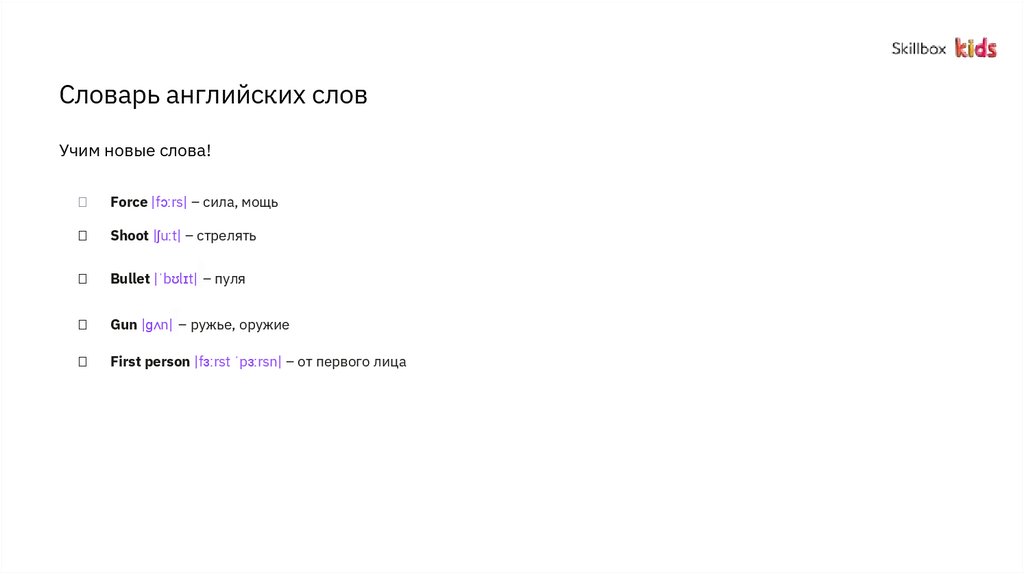 Skillbox kids

Словарь английских слов

Учим новые слова!

☐ Force |fɔːrs| – сила, мощь

☐ Shoot |ʃuːt| – стрелять

☐ Bullet |ˈbʊlɪt| – пуля

☐ Gun |ɡʌn| – ружье, оружие

☐ First person |fɜːrst ˈpɜːrsn| – от первого лица